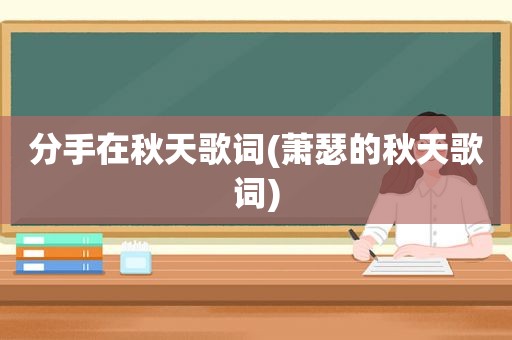 分手在秋天歌词(萧瑟的秋天歌词)